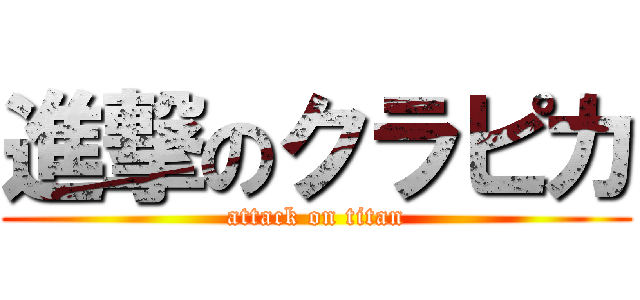 進撃のクラピカ
attack on titan